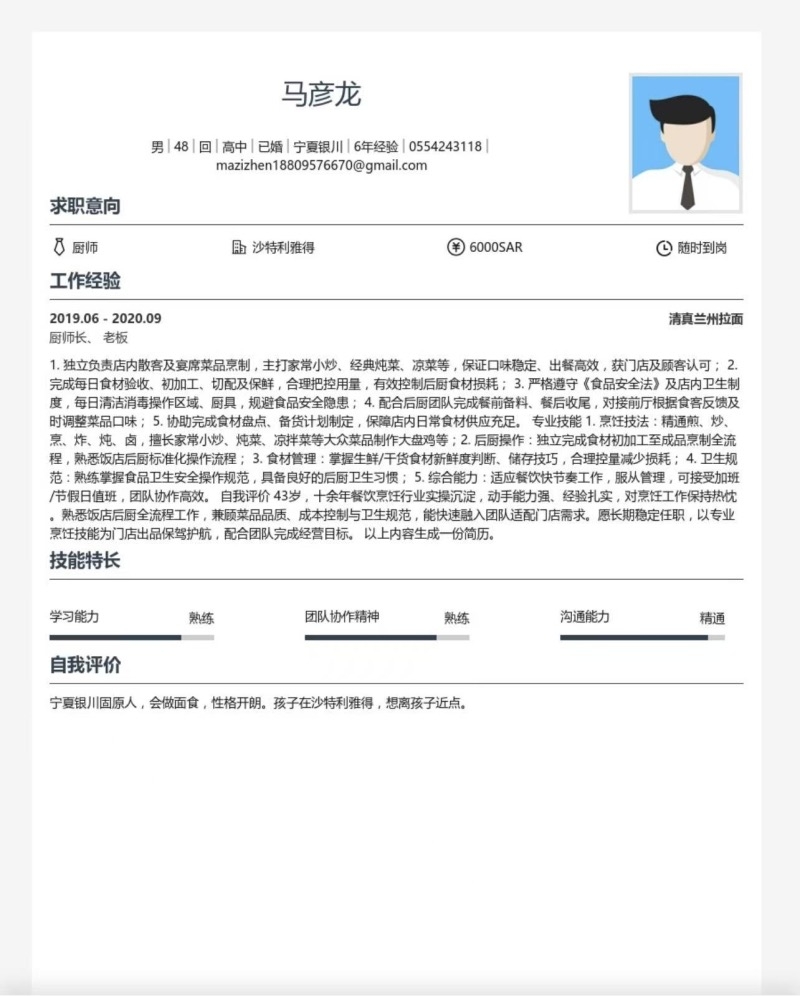 马彦龙

男 | 48 | 回 | 高中 | 已婚 | 宁夏银川 | 6年经验 | 0554243118 |
mazizhen18809576670@gmail.com

求职意向

厨师 沙特利雅得 6000SAR 随时到岗

工作经验

2019.06 - 2020.09 清真兰州拉面
厨师长、 老板

1. 独立负责店内散客及宴席菜品烹制，主打家常小炒、经典炖菜、凉菜等，保证口味稳定、出餐高效，获门店及顾客认可； 2. 完成每日食材验收、初加工、切配及保鲜，合理把控用量，有效控制后厨食材损耗； 3. 严格遵守《食品安全法》及店内卫生制度，每日清洁消毒操作区域、厨具，规避食品安全隐患； 4. 配合后厨团队完成餐前备料、餐后收尾，对接前厅根据食客反馈及时调整菜品口味； 5. 协助完成食材盘点、备货计划制定，保障店内日常食材供应充足。 专业技能 1. 烹饪技法：精通煎、炒、烹、炸、炖、卤，擅长家常小炒、炖菜、凉拌菜等大众菜品制作大盘鸡等；2. 后厨操作：独立完成食材初加工至成品烹制全流程，熟悉饭店后厨标准化操作流程； 3. 食材管理：掌握生鲜/干货食材新鲜度判断、储存技巧，合理控量减少损耗； 4. 卫生规范：熟练掌握食品卫生安全操作规范，具备良好的后厨卫生习惯； 5. 综合能力：适应餐饮快节奏工作，服从管理，可接受加班/节假日值班，团队协作高效。 自我评价 43岁，十余年餐饮烹饪行业实操沉淀，动手能力强、经验扎实，对烹饪工作保持热忱。熟悉饭店后厨全流程工作，兼顾菜品品质、成本控制与卫生规范，能快速融入团队适配门店需求。愿长期稳定任职，以专业烹饪技能为门店出品保驾护航，配合团队完成经营目标。 以上内容生成一份简历。

技能特长

学习能力 熟练
团队协作精神 熟练
沟通能力 精通

自我评价

宁夏银川固原人，会做面食，性格开朗。孩子在沙特利雅得，想离孩子近点。